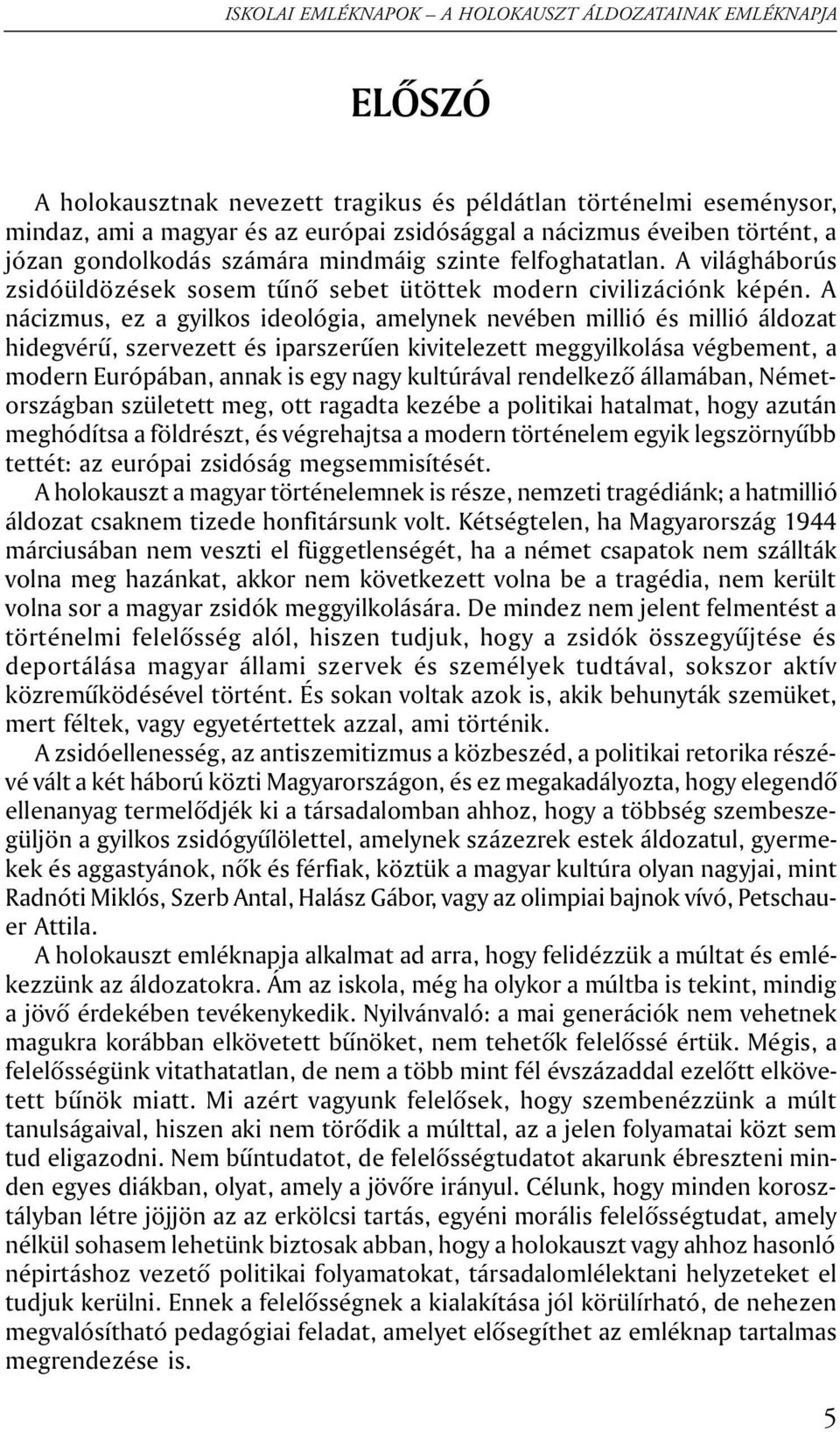 ISKOLAI EMLÉKNAPOK – A HOLOKAUSZT ÁLDOZATAINAK EMLÉKNAPJA

ELŐSZÓ

A holokausztnak nevezett tragikus és példátlan történelmi eseménysor, mindaz, ami a magyar és az európai zsidósággal a nácizmus éveiben történt, a józan gondolkodás számára mindmáig szinte felfoghatatlan. A világháborús zsidóüldözések sosem tűnő sebet ütöttek modern civilizációnk képén. A nácizmus, ez a gyilkos ideológia, amelynek nevében millió és millió áldozat hidegvérű, szervezett és iparszerűen kivitelezett meggyilkolása végbement, a modern Európában, annak is egy nagy kultúrával rendelkező államában, Németországban született meg, ott ragadta kezébe a politikai hatalmat, hogy azután meghódítsa a földrészt, és végrehajtsa a modern történelem egyik legszörnyűbb tettét: az európai zsidóság megsemmisítését.

A holokauszt a magyar történelemnek is része, nemzeti tragédiánk; a hatmillió áldozat csaknem tizede honfitársunk volt. Kétségtelen, ha Magyarország 1944 márciusában nem veszti el függetlenségét, ha a német csapatok nem szállták volna meg hazánkat, akkor nem következett volna be a tragédia, nem került volna sor a magyar zsidók meggyilkolására. De mindez nem jelent felmentést a történelmi felelősség alól, hiszen tudjuk, hogy a zsidók összegyűjtése és deportálása magyar állami szervek és személyek tudtával, sokszor aktív közreműködésével történt. És sokan voltak azok is, akik behunyták szemüket, mert féltek, vagy egyetértettek azzal, ami történik.

A zsidóellenesség, az antiszemitizmus a közbeszéd, a politikai retorika részévé vált a két háború közti Magyarországon, és ez megakadályozta, hogy elegendő ellenanyag termelődjék ki a társadalomban ahhoz, hogy a többség szembeszegüljön a gyilkos zsidógyűlölettel, amelynek százezrek estek áldozatul, gyermekek és aggastyánok, nők és férfiak, köztük a magyar kultúra olyan nagyjai, mint Radnóti Miklós, Szerb Antal, Halász Gábor, vagy az olimpiai bajnok vívó, Petschauer Attila.

A holokauszt emléknapja alkalmat ad arra, hogy felidézzük a múltat és emlékezzünk az áldozatokra. Ám az iskola, még ha olykor a múltba is tekint, mindig a jövő érdekében tevékenykedik. Nyilvánvaló: a mai generációk nem vehetnek magukra korábban elkövetett bűnöket, nem tehetők felelőssé értük. Mégis, a felelősségünk vitathatatlan, de nem a több mint fél évszázaddal ezelőtt elkövetett bűnök miatt. Mi azért vagyunk felelősek, hogy szembenézzünk a múlt tanulságaival, hiszen aki nem törődik a múlttal, az a jelen folyamatai közt sem tud eligazodni. Nem bűntudatot, de felelősségtudatot akarunk ébreszteni minden egyes diákban, olyat, amely a jövőre irányul. Célunk, hogy minden korosztályban létre jöjjön az az erkölcsi tartás, egyéni morális felelősségtudat, amely nélkül sohasem lehetünk biztosak abban, hogy a holokauszt vagy ahhoz hasonló népirtáshoz vezető politikai folyamatokat, társadalomlélektani helyzeteket el tudjuk kerülni. Ennek a felelősségnek a kialakítása jól körülírható, de nehezen megvalósítható pedagógiai feladat, amelyet elősegíthet az emléknap tartalmas megrendezése is.

5